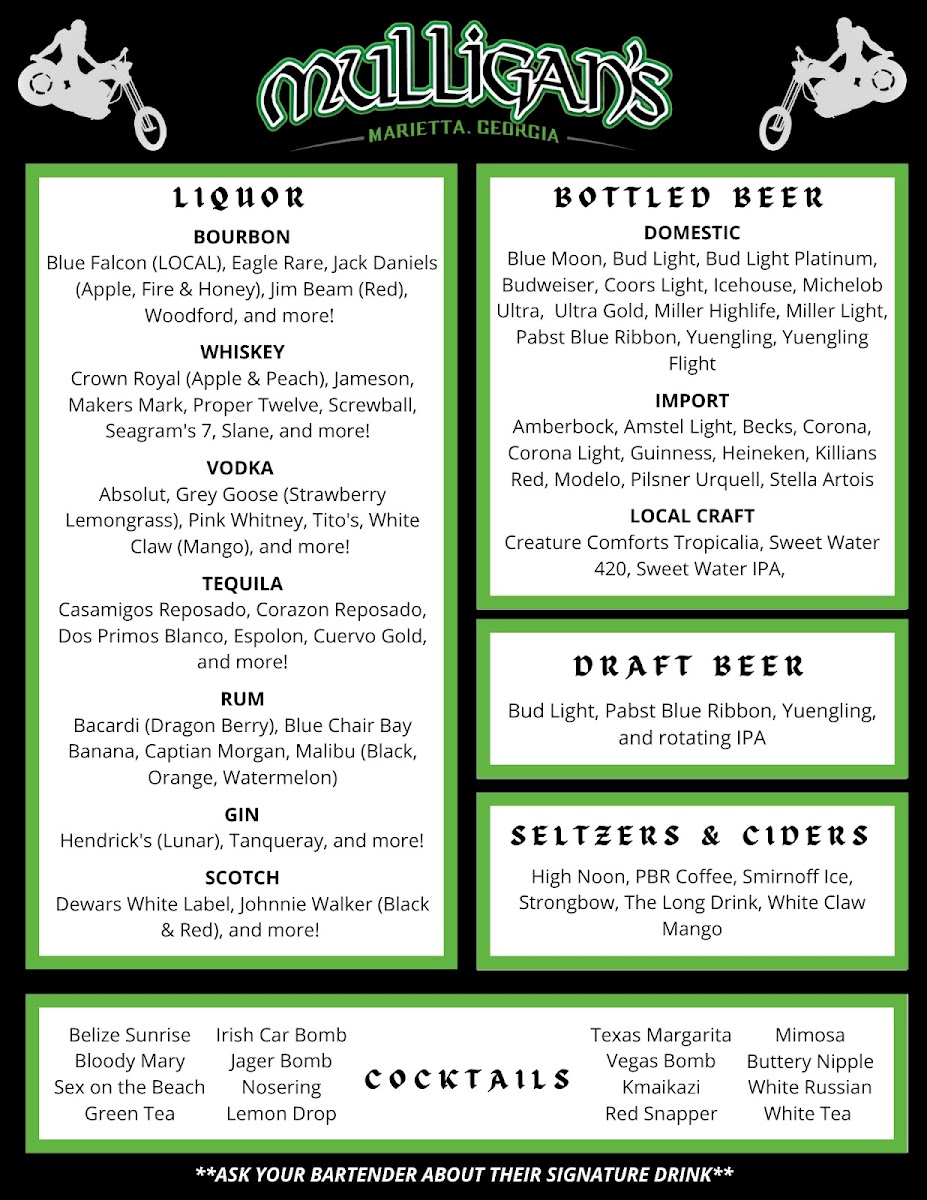 MULLIGAN'S
MARIETTA, GEORGIA

LIQUOR

BOURBON
Blue Falcon (LOCAL), Eagle Rare, Jack Daniels (Apple, Fire & Honey), Jim Beam (Red), Woodford, and more!

WHISKEY
Crown Royal (Apple & Peach), Jameson, Makers Mark, Proper Twelve, Screwball, Seagram's 7, Slane, and more!

VODKA
Absolut, Grey Goose (Strawberry Lemongrass), Pink Whitney, Tito's, White Claw (Mango), and more!

TEQUILA
Casamigos Reposado, Corazon Reposado, Dos Primos Blanco, Espolon, Cuervo Gold, and more!

RUM
Bacardi (Dragon Berry), Blue Chair Bay Banana, Captian Morgan, Malibu (Black, Orange, Watermelon)

GIN
Hendrick's (Lunar), Tanqueray, and more!

SCOTCH
Dewars White Label, Johnnie Walker (Black & Red), and more!

BOTTLED BEER

DOMESTIC
Blue Moon, Bud Light, Bud Light Platinum, Budweiser, Coors Light, Icehouse, Michelob Ultra, Ultra Gold, Miller Highlife, Miller Light, Pabst Blue Ribbon, Yuengling, Yuengling Flight

IMPORT
Amberbock, Amstel Light, Becks, Corona, Corona Light, Guinness, Heineken, Killians Red, Modelo, Pilsner Urquell, Stella Artois

LOCAL CRAFT
Creature Comforts Tropicalia, Sweet Water 420, Sweet Water IPA,

DRAFT BEER

Bud Light, Pabst Blue Ribbon, Yuengling, and rotating IPA

SELTZERS & CIDERS

High Noon, PBR Coffee, Smirnoff Ice, Strongbow, The Long Drink, White Claw Mango

Belize Sunrise
Bloody Mary
Sex on the Beach
Green Tea

Irish Car Bomb
Jager Bomb
Nosering
Lemon Drop

COCKTAILS

Texas Margarita
Vegas Bomb
Kmaikazi
Red Snapper

Mimosa
Buttery Nipple
White Russian
White Tea

**ASK YOUR BARTENDER ABOUT THEIR SIGNATURE DRINK**